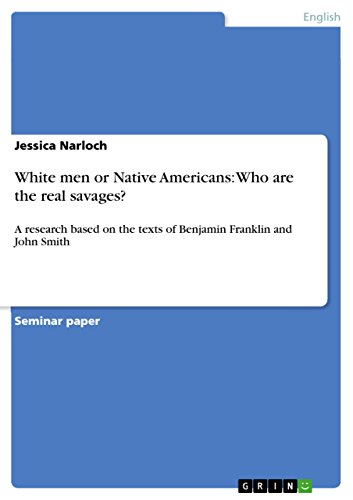 English

Jessica Narloch

White men or Native Americans: Who are the real savages?

A research based on the texts of Benjamin Franklin and John Smith

Seminar paper

GRIN